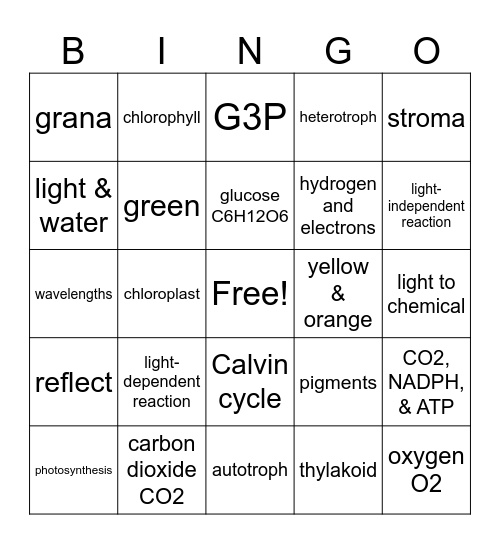 | B | I | N | G | O |
|---|---|---|---|---|
| grana | chlorophyll | G3P | heterotroph | stroma |
| light & water | green | glucose C6H12O6 | hydrogen and electrons | light-independent reaction |
| wavelengths | chloroplast | Free! | yellow & orange | light to chemical |
| reflect | light-dependent reaction | Calvin cycle | pigments | CO2, NADPH, & ATP |
| photosynthesis | carbon dioxide CO2 | autotroph | thylakoid | oxygen O2 |